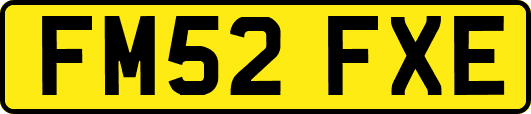 FM52 FXE